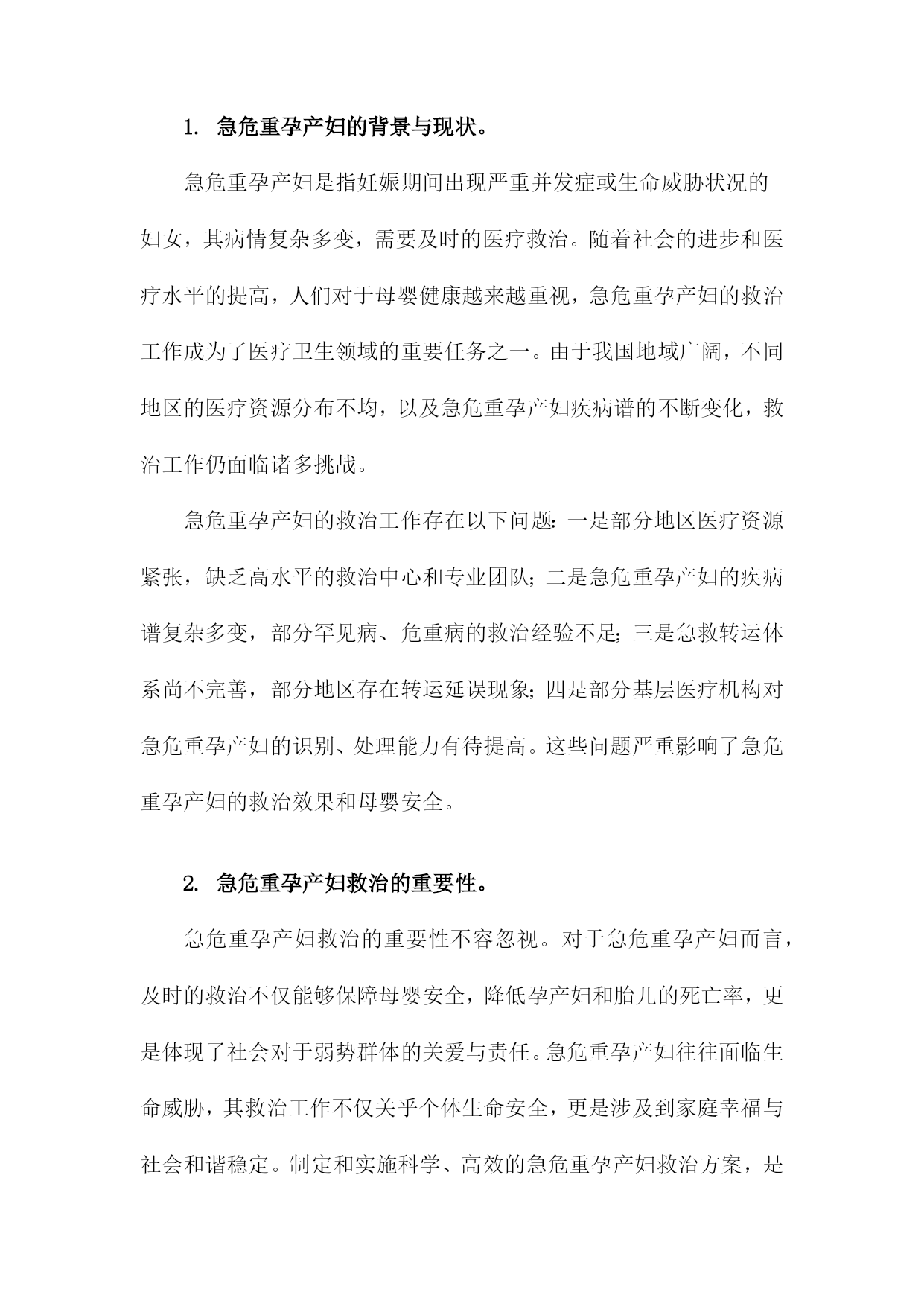 1. 急危重孕产妇的背景与现状。

急危重孕产妇是指妊娠期间出现严重并发症或生命威胁状况的妇女，其病情复杂多变，需要及时的医疗救治。随着社会的进步和医疗水平的提高，人们对于母婴健康越来越重视，急危重孕产妇的救治工作成为了医疗卫生领域的重要任务之一。由于我国地域广阔，不同地区的医疗资源分布不均，以及急危重孕产妇疾病谱的不断变化，救治工作仍面临诸多挑战。

急危重孕产妇的救治工作存在以下问题：一是部分地区医疗资源紧张，缺乏高水平的救治中心和专业团队；二是急危重孕产妇的疾病谱复杂多变，部分罕见病、危重病的救治经验不足；三是急救转运体系尚不完善，部分地区存在转运延误现象；四是部分基层医疗机构对急危重孕产妇的识别、处理能力有待提高。这些问题严重影响了急危重孕产妇的救治效果和母婴安全。

2. 急危重孕产妇救治的重要性。

急危重孕产妇救治的重要性不容忽视。对于急危重孕产妇而言，及时的救治不仅能够保障母婴安全，降低孕产妇和胎儿的死亡率，更是体现了社会对于弱势群体的关爱与责任。急危重孕产妇往往面临生命威胁，其救治工作不仅关乎个体生命安全，更是涉及到家庭幸福与社会和谐稳定。制定和实施科学、高效的急危重孕产妇救治方案，是